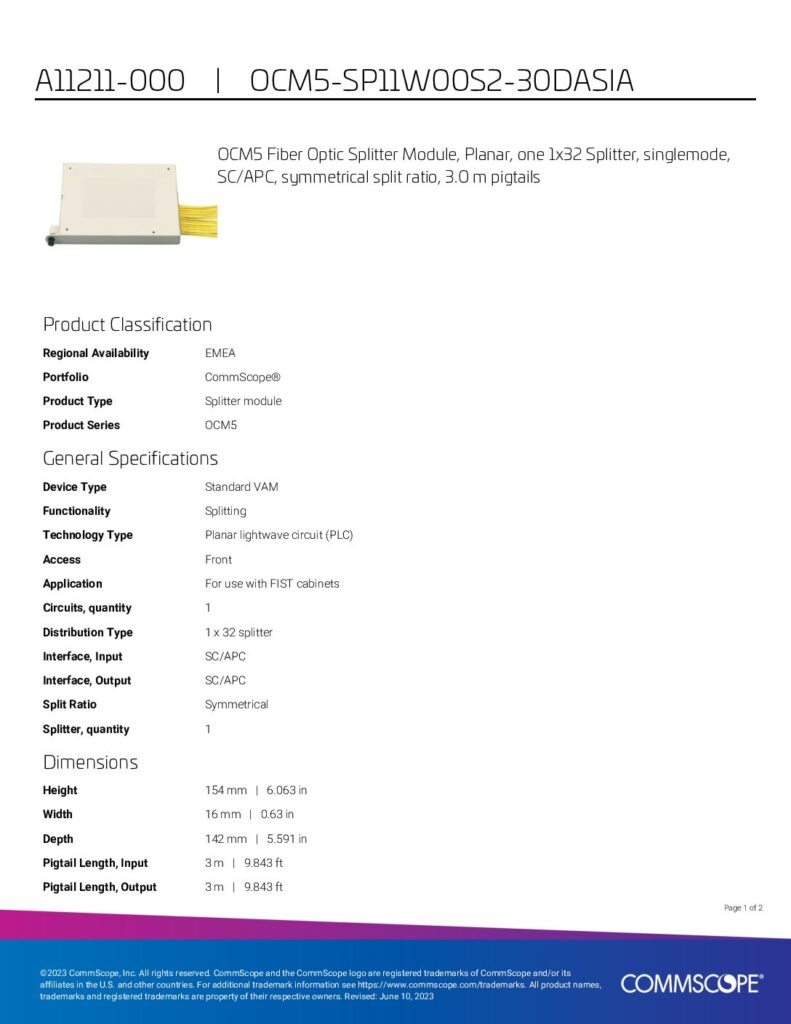 A11211-000 | OCM5-SP11W00S2-30DASIA

OCM5 Fiber Optic Splitter Module, Planar, one 1x32 Splitter, singlemode, SC/APC, symmetrical split ratio, 3.0 m pigtails

Product Classification

Regional Availability
EMEA

Portfolio
CommScope®

Product Type
Splitter module

Product Series
OCM5

General Specifications

Device Type
Standard VAM

Functionality
Splitting

Technology Type
Planar lightwave circuit (PLC)

Access
Front

Application
For use with FIST cabinets

Circuits, quantity
1

Distribution Type
1 x 32 splitter

Interface, Input
SC/APC

Interface, Output
SC/APC

Split Ratio
Symmetrical

Splitter, quantity
1

Dimensions

Height
154 mm | 6.063 in

Width
16 mm | 0.63 in

Depth
142 mm | 5.591 in

Pigtail Length, Input
3 m | 9.843 ft

Pigtail Length, Output
3 m | 9.843 ft

Page 1 of 2

©2023 CommScope, Inc. All rights reserved. CommScope and the CommScope logo are registered trademarks of CommScope and/or its affiliates in the U.S. and other countries. For additional trademark information see https://www.commscope.com/trademarks. All product names, trademarks and registered trademarks are property of their respective owners. Revised: June 10, 2023

COMMSCOPE®